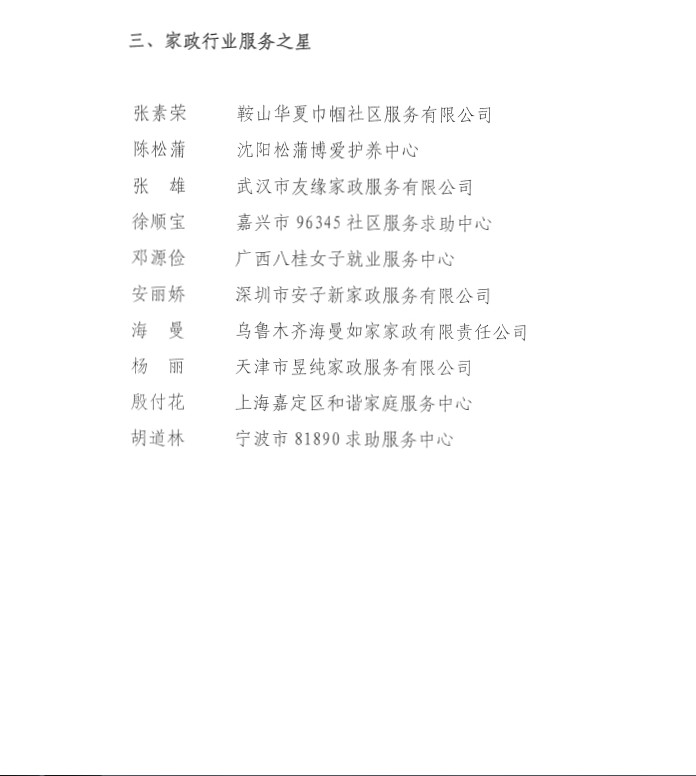 三、家政行业服务之星

张素荣　鞍山华夏巾帼社区服务有限公司
陈松蒲　沈阳松蒲博爱护养中心
张　雄　武汉市友缘家政服务有限公司
徐顺宝　嘉兴市 96345 社区服务求助中心
邓源俭　广西八桂女子就业服务中心
安丽娇　深圳市安子新家政服务有限公司
海　曼　乌鲁木齐海曼如家家政有限责任公司
杨　丽　天津市昱纯家政服务有限公司
殷付花　上海嘉定区和谐家庭服务中心
胡道林　宁波市 81890 求助服务中心